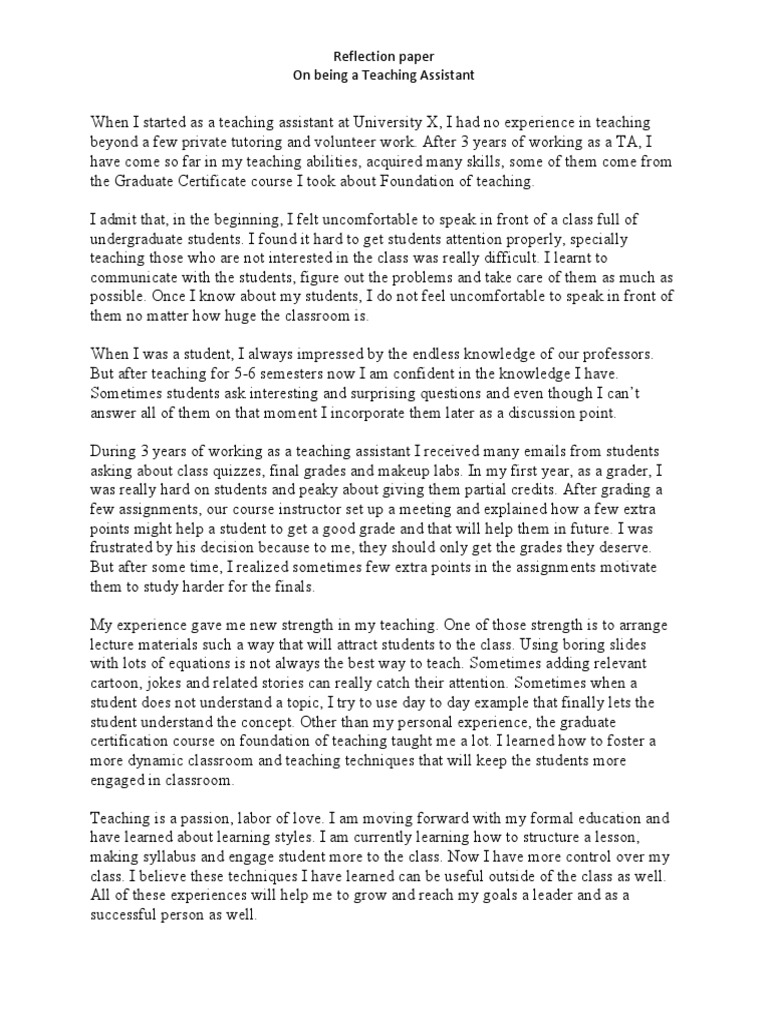 Reflection paper
On being a Teaching Assistant

When I started as a teaching assistant at University X, I had no experience in teaching beyond a few private tutoring and volunteer work. After 3 years of working as a TA, I have come so far in my teaching abilities, acquired many skills, some of them come from the Graduate Certificate course I took about Foundation of teaching.

I admit that, in the beginning, I felt uncomfortable to speak in front of a class full of undergraduate students. I found it hard to get students attention properly, specially teaching those who are not interested in the class was really difficult. I learnt to communicate with the students, figure out the problems and take care of them as much as possible. Once I know about my students, I do not feel uncomfortable to speak in front of them no matter how huge the classroom is.

When I was a student, I always impressed by the endless knowledge of our professors. But after teaching for 5-6 semesters now I am confident in the knowledge I have. Sometimes students ask interesting and surprising questions and even though I can't answer all of them on that moment I incorporate them later as a discussion point.

During 3 years of working as a teaching assistant I received many emails from students asking about class quizzes, final grades and makeup labs. In my first year, as a grader, I was really hard on students and peaky about giving them partial credits. After grading a few assignments, our course instructor set up a meeting and explained how a few extra points might help a student to get a good grade and that will help them in future. I was frustrated by his decision because to me, they should only get the grades they deserve. But after some time, I realized sometimes few extra points in the assignments motivate them to study harder for the finals.

My experience gave me new strength in my teaching. One of those strength is to arrange lecture materials such a way that will attract students to the class. Using boring slides with lots of equations is not always the best way to teach. Sometimes adding relevant cartoon, jokes and related stories can really catch their attention. Sometimes when a student does not understand a topic, I try to use day to day example that finally lets the student understand the concept. Other than my personal experience, the graduate certification course on foundation of teaching taught me a lot. I learned how to foster a more dynamic classroom and teaching techniques that will keep the students more engaged in classroom.

Teaching is a passion, labor of love. I am moving forward with my formal education and have learned about learning styles. I am currently learning how to structure a lesson, making syllabus and engage student more to the class. Now I have more control over my class. I believe these techniques I have learned can be useful outside of the class as well. All of these experiences will help me to grow and reach my goals a leader and as a successful person as well.